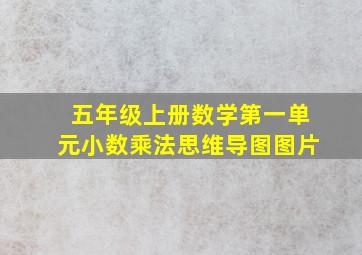 五年级上册数学第一单元小数乘法思维导图图片